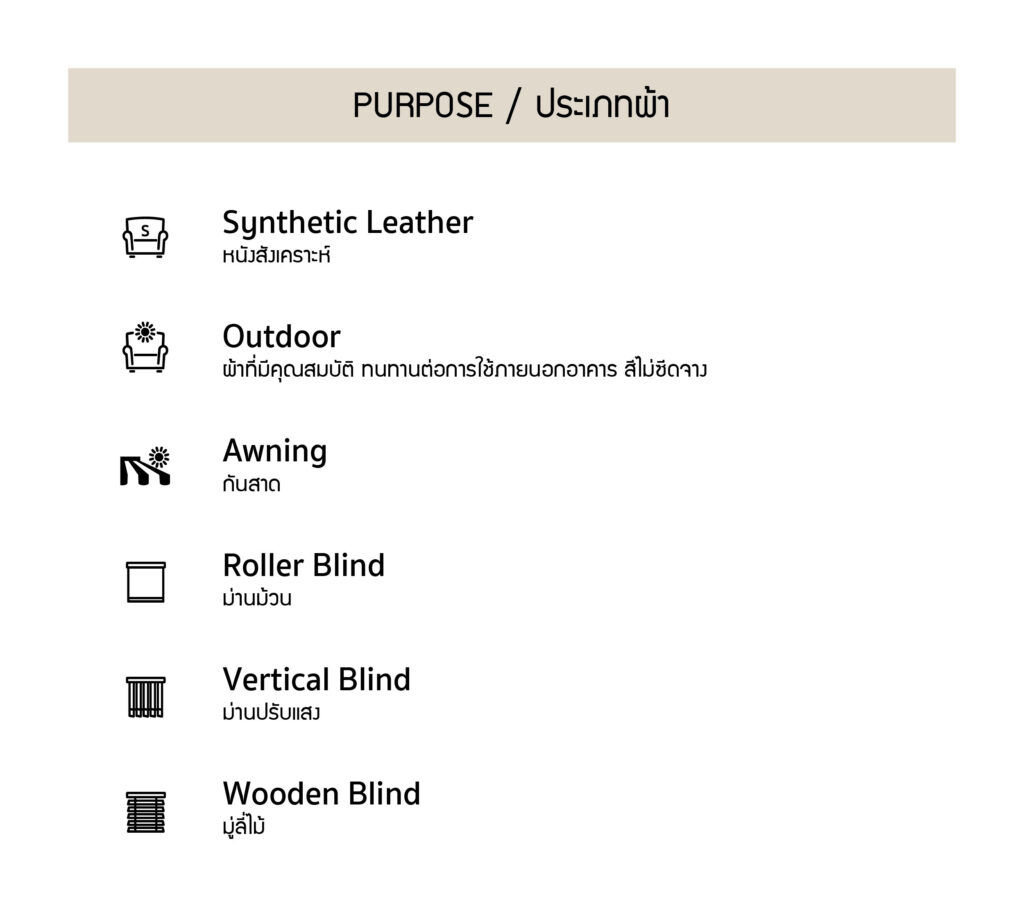 PURPOSE / ประเภทผ้า

S

Synthetic Leather
หนังสังเคราะห์

Outdoor
ผ้าที่มีคุณสมบัติ ทนทานต่อการใช้ภายนอกอาคาร สีไม่ซีดจาง

Awning
กันสาด

Roller Blind
ม่านม้วน

Vertical Blind
ม่านปรับแสง

Wooden Blind
มู่ลี่ไม้